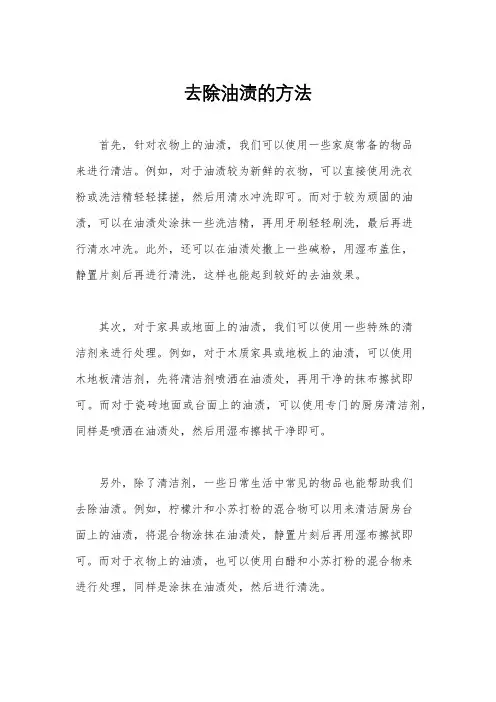 去除油渍的方法

首先，针对衣物上的油渍，我们可以使用一些家庭常备的物品来进行清洁。例如，对于油渍较为新鲜的衣物，可以直接使用洗衣粉或洗洁精轻轻揉搓，然后用清水冲洗即可。而对于较为顽固的油渍，可以在油渍处涂抹一些洗洁精，再用牙刷轻轻刷洗，最后再进行清水冲洗。此外，还可以在油渍处撒上一些碱粉，用湿布盖住，静置片刻后再进行清洗，这样也能起到较好的去油效果。

其次，对于家具或地面上的油渍，我们可以使用一些特殊的清洁剂来进行处理。例如，对于木质家具或地板上的油渍，可以使用木地板清洁剂，先将清洁剂喷洒在油渍处，再用干净的抹布擦拭即可。而对于瓷砖地面或台面上的油渍，可以使用专门的厨房清洁剂，同样是喷洒在油渍处，然后用湿布擦拭干净即可。

另外，除了清洁剂，一些日常生活中常见的物品也能帮助我们去除油渍。例如，柠檬汁和小苏打粉的混合物可以用来清洁厨房台面上的油渍，将混合物涂抹在油渍处，静置片刻后再用湿布擦拭即可。而对于衣物上的油渍，也可以使用白醋和小苏打粉的混合物来进行处理，同样是涂抹在油渍处，然后进行清洗。